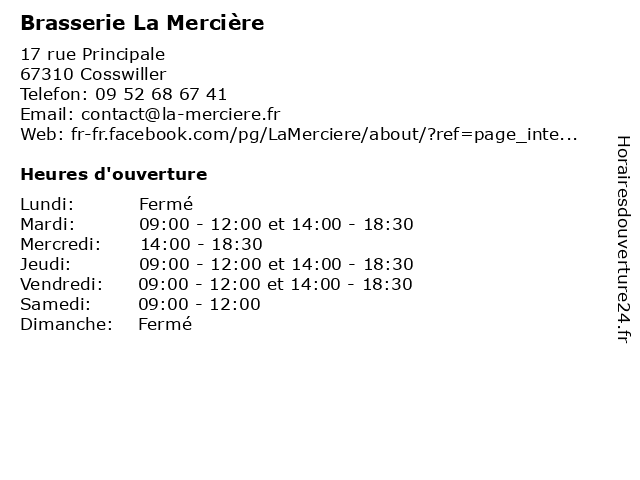 Brasserie La Mercière

17 rue Principale
67310 Cosswiller
Telefon: 09 52 68 67 41
Email: contact@la-merciere.fr
Web: fr-fr.facebook.com/pg/LaMerciere/about/?ref=page_inte...

Heures d'ouverture

| | |
|---|---|
| Lundi: | Fermé |
| Mardi: | 09:00 - 12:00 et 14:00 - 18:30 |
| Mercredi: | 14:00 - 18:30 |
| Jeudi: | 09:00 - 12:00 et 14:00 - 18:30 |
| Vendredi: | 09:00 - 12:00 et 14:00 - 18:30 |
| Samedi: | 09:00 - 12:00 |
| Dimanche: | Fermé |

Horairesdouverture24.fr